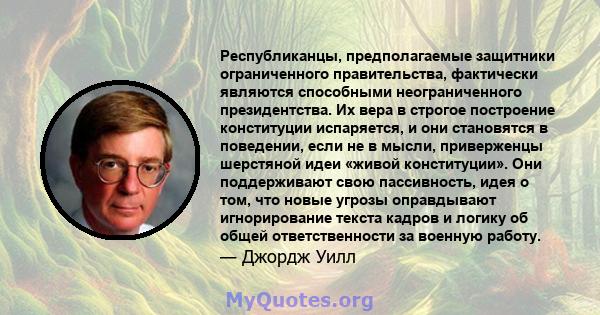 Республиканцы, предполагаемые защитники ограниченного правительства, фактически являются способными неограниченного президентства. Их вера в строгое построение конституции испаряется, и они становятся в поведении, если не в мысли, приверженцы шерстяной идеи «живой конституции». Они поддерживают свою пассивность, идея о том, что новые угрозы оправдывают игнорирование текста кадров и логику об общей ответственности за военную работу.
— Джордж Уилл

MyQuotes.org